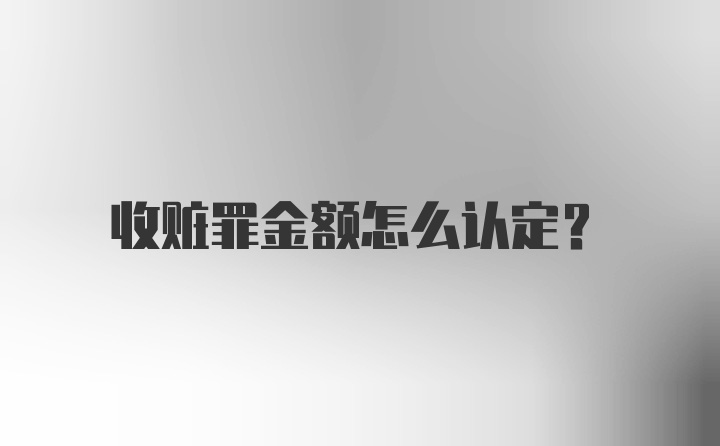 收赃罪金额怎么认定?